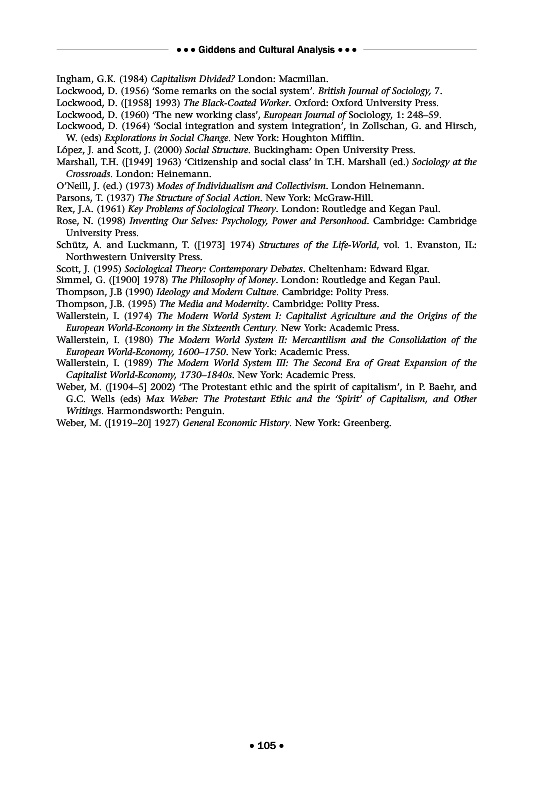 • • • Giddens and Cultural Analysis • • •

Ingham, G.K. (1984) Capitalism Divided? London: Macmillan.
Lockwood, D. (1956) 'Some remarks on the social system'. British Journal of Sociology, 7.
Lockwood, D. ([1958] 1993) The Black-Coated Worker. Oxford: Oxford University Press.
Lockwood, D. (1960) 'The new working class', European Journal of Sociology, 1: 248–59.
Lockwood, D. (1964) 'Social integration and system integration', in Zollschan, G. and Hirsch, W. (eds) Explorations in Social Change. New York: Houghton Mifflin.
López, J. and Scott, J. (2000) Social Structure. Buckingham: Open University Press.
Marshall, T.H. ([1949] 1963) 'Citizenship and social class' in T.H. Marshall (ed.) Sociology at the Crossroads. London: Heinemann.
O'Neill, J. (ed.) (1973) Modes of Individualism and Collectivism. London Heinemann.
Parsons, T. (1937) The Structure of Social Action. New York: McGraw-Hill.
Rex, J.A. (1961) Key Problems of Sociological Theory. London: Routledge and Kegan Paul.
Rose, N. (1998) Inventing Our Selves: Psychology, Power and Personhood. Cambridge: Cambridge University Press.
Schütz, A. and Luckmann, T. ([1973] 1974) Structures of the Life-World, vol. 1. Evanston, IL: Northwestern University Press.
Scott, J. (1995) Sociological Theory: Contemporary Debates. Cheltenham: Edward Elgar.
Simmel, G. ([1900] 1978) The Philosophy of Money. London: Routledge and Kegan Paul.
Thompson, J.B (1990) Ideology and Modern Culture. Cambridge: Polity Press.
Thompson, J.B. (1995) The Media and Modernity. Cambridge: Polity Press.
Wallerstein, I. (1974) The Modern World System I: Capitalist Agriculture and the Origins of the European World-Economy in the Sixteenth Century. New York: Academic Press.
Wallerstein, I. (1980) The Modern World System II: Mercantilism and the Consolidation of the European World-Economy, 1600–1750. New York: Academic Press.
Wallerstein, I. (1989) The Modern World System III: The Second Era of Great Expansion of the Capitalist World-Economy, 1730–1840s. New York: Academic Press.
Weber, M. ([1904–5] 2002) 'The Protestant ethic and the spirit of capitalism', in P. Baehr, and G.C. Wells (eds) Max Weber: The Protestant Ethic and the 'Spirit' of Capitalism, and Other Writings. Harmondsworth: Penguin.
Weber, M. ([1919–20] 1927) General Economic History. New York: Greenberg.

• 105 •